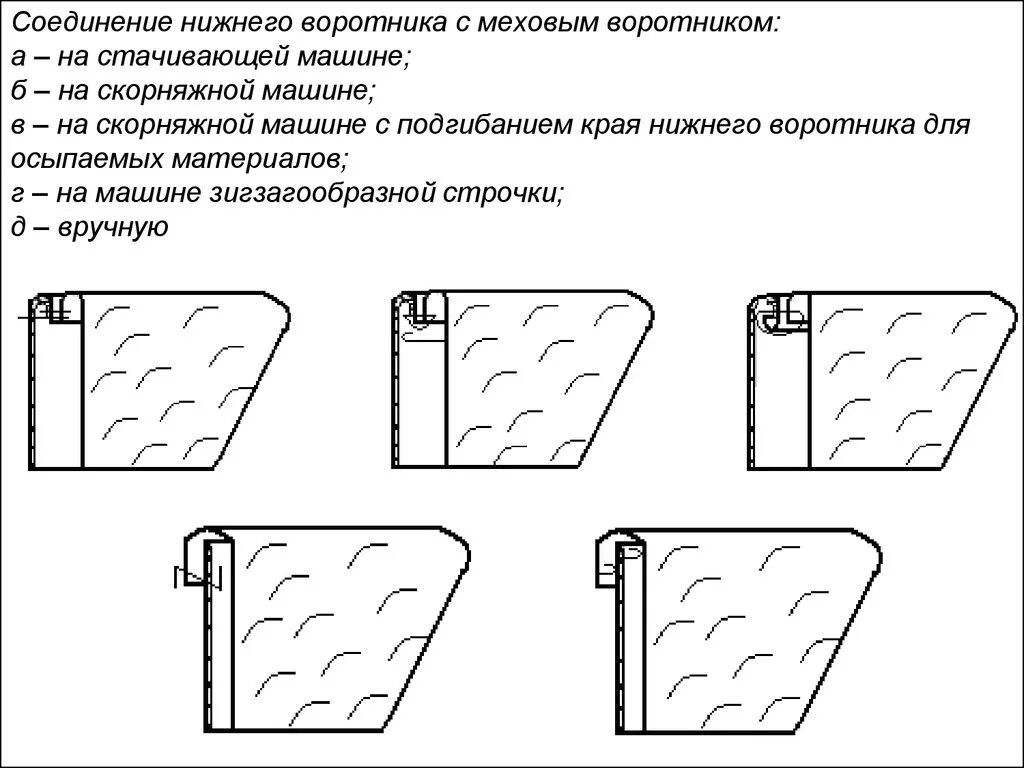 Соединение нижнего воротника с меховым воротником:
а – на стачивающей машине;
б – на скорняжной машине;
в – на скорняжной машине с подгибанием края нижнего воротника для осыпаемых материалов;
г – на машине зигзагообразной строчки;
д – вручную